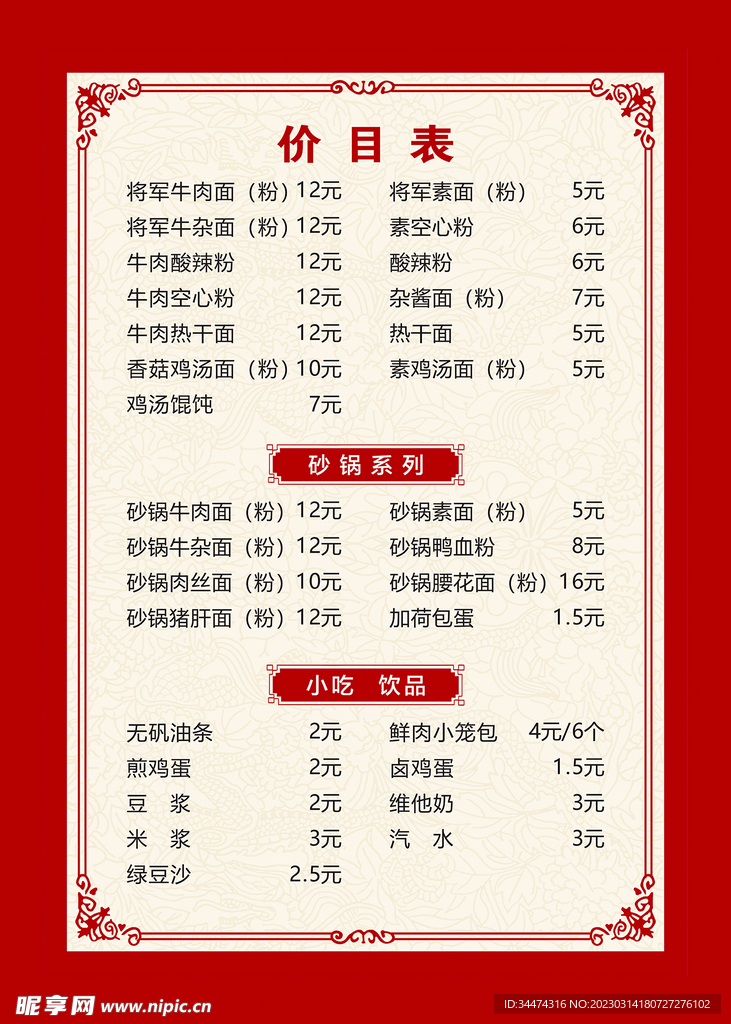 价目表

将军牛肉面（粉）12元
将军牛杂面（粉）12元
牛肉酸辣粉 12元
牛肉空心粉 12元
牛肉热干面 12元
香菇鸡汤面（粉）10元
鸡汤馄饨 7元

将军素面（粉） 5元
素空心粉 6元
酸辣粉 6元
杂酱面（粉） 7元
热干面 5元
素鸡汤面（粉） 5元

砂锅系列

砂锅牛肉面（粉）12元
砂锅牛杂面（粉）12元
砂锅肉丝面（粉）10元
砂锅猪肝面（粉）12元

砂锅素面（粉） 5元
砂锅鸭血粉 8元
砂锅腰花面（粉）16元
加荷包蛋 1.5元

小吃 饮品

无矾油条 2元
煎鸡蛋 2元
豆 浆 2元
米 浆 3元
绿豆沙 2.5元

鲜肉小笼包 4元/6个
卤鸡蛋 1.5元
维他奶 3元
汽 水 3元

昵享网 www.nipic.cn
ID:34474316 NO:20230314180727276102